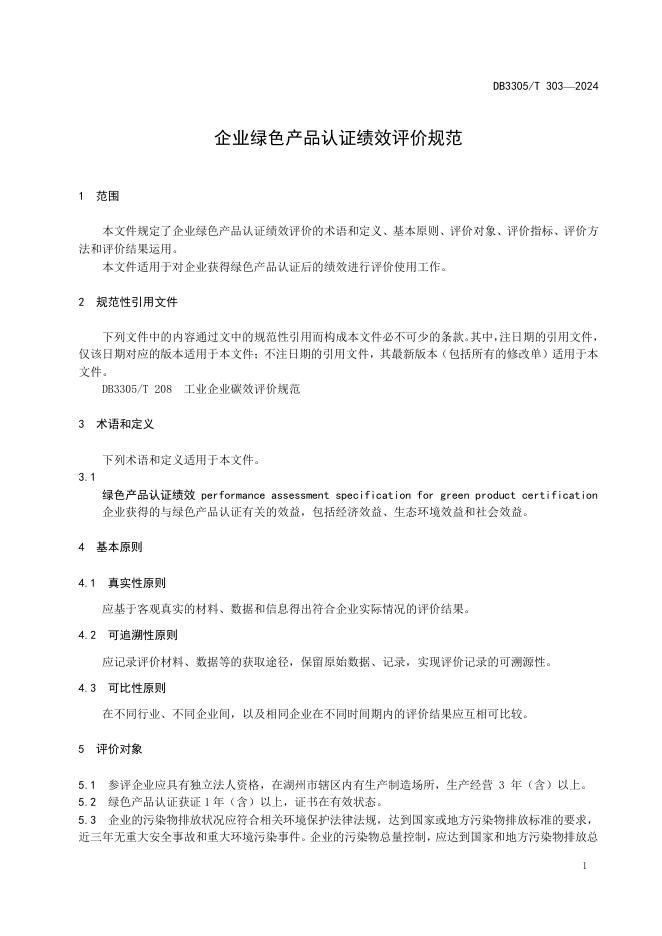 DB3305/T 303—2024

企业绿色产品认证绩效评价规范

1 范围

本文件规定了企业绿色产品认证绩效评价的术语和定义、基本原则、评价对象、评价指标、评价方法和评价结果运用。

本文件适用于对企业获得绿色产品认证后的绩效进行评价使用工作。

2 规范性引用文件

下列文件中的内容通过文中的规范性引用而构成本文件必不可少的条款。其中，注日期的引用文件，仅该日期对应的版本适用于本文件；不注日期的引用文件，其最新版本（包括所有的修改单）适用于本文件。

DB3305/T 208 工业企业碳效评价规范

3 术语和定义

下列术语和定义适用于本文件。

3.1

绿色产品认证绩效 performance assessment specification for green product certification

企业获得的与绿色产品认证有关的效益，包括经济效益、生态环境效益和社会效益。

4 基本原则

4.1 真实性原则

应基于客观真实的材料、数据和信息得出符合企业实际情况的评价结果。

4.2 可追溯性原则

应记录评价材料、数据等的获取途径，保留原始数据、记录，实现评价记录的可溯源性。

4.3 可比性原则

在不同行业、不同企业间，以及相同企业在不同时间期内的评价结果应互相可比较。

5 评价对象

5.1 参评企业应具有独立法人资格，在湖州市辖区内有生产制造场所，生产经营 3 年（含）以上。

5.2 绿色产品认证获证 1 年（含）以上，证书在有效状态。

5.3 企业的污染物排放状况应符合相关环境保护法律法规，达到国家或地方污染物排放标准的要求，近三年无重大安全事故和重大环境污染事件。企业的污染物总量控制，应达到国家和地方污染物排放总

1